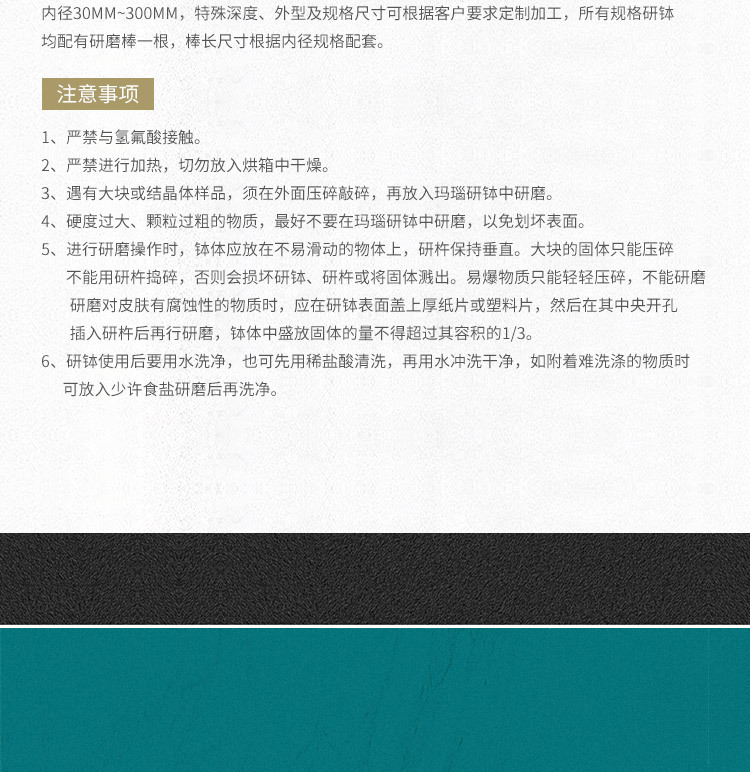 内径30MM~300MM，特殊深度、外型及规格尺寸可根据客户要求定制加工，所有规格研钵均配有研磨棒一根，棒长尺寸根据内径规格配套。

注意事项

1、严禁与氢氟酸接触。
2、严禁进行加热，切勿放入烘箱中干燥。
3、遇有大块或结晶体样品，须在外面压碎敲碎，再放入玛瑙研钵中研磨。
4、硬度过大、颗粒过粗的物质，最好不要在玛瑙研钵中研磨，以免划坏表面。
5、进行研磨操作时，钵体应放在不易滑动的物体上，研杵保持垂直。大块的固体只能压碎不能用研杵捣碎，否则会损坏研钵、研杵或将固体溅出。易爆物质只能轻轻压碎，不能研磨研磨对皮肤有腐蚀性的物质时，应在研钵表面盖上厚纸片或塑料片，然后在其中央开孔插入研杵后再行研磨，钵体中盛放固体的量不得超过其容积的1/3。
6、研钵使用后要用水洗净，也可先用稀盐酸清洗，再用水冲洗干净，如附着难洗涤的物质时可放入少许食盐研磨后再洗净。